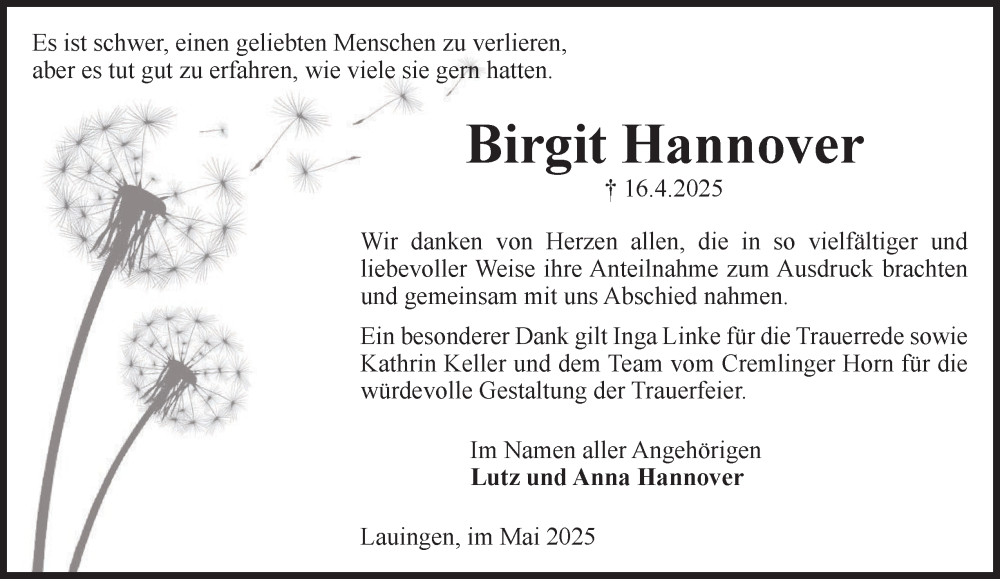 Es ist schwer, einen geliebten Menschen zu verlieren, aber es tut gut zu erfahren, wie viele sie gern hatten.

Birgit Hannover

† 16.4.2025

Wir danken von Herzen allen, die in so vielfältiger und liebevoller Weise ihre Anteilnahme zum Ausdruck brachten und gemeinsam mit uns Abschied nahmen.

Ein besonderer Dank gilt Inga Linke für die Trauerrede sowie Kathrin Keller und dem Team vom Cremlinger Horn für die würdevolle Gestaltung der Trauerfeier.

Im Namen aller Angehörigen
Lutz und Anna Hannover

Lauingen, im Mai 2025